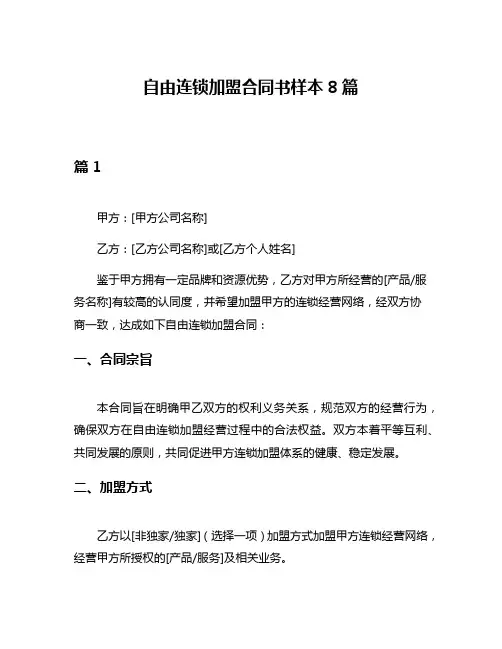 自由连锁加盟合同书样本 8 篇

篇 1

甲方：[甲方公司名称]

乙方：[乙方公司名称]或[乙方个人姓名]

鉴于甲方拥有一定品牌和资源优势，乙方对甲方所经营的[产品/服务名称]有较高的认同度，并希望加盟甲方的连锁经营网络，经双方协商一致，达成如下自由连锁加盟合同：

一、合同宗旨

本合同旨在明确甲乙双方的权利义务关系，规范双方的经营行为，确保双方在自由连锁加盟经营过程中的合法权益。双方本着平等互利、共同发展的原则，共同促进甲方连锁加盟体系的健康、稳定发展。

二、加盟方式

乙方以[非独家/独家]（选择一项）加盟方式加盟甲方连锁经营网络，经营甲方所授权的[产品/服务]及相关业务。